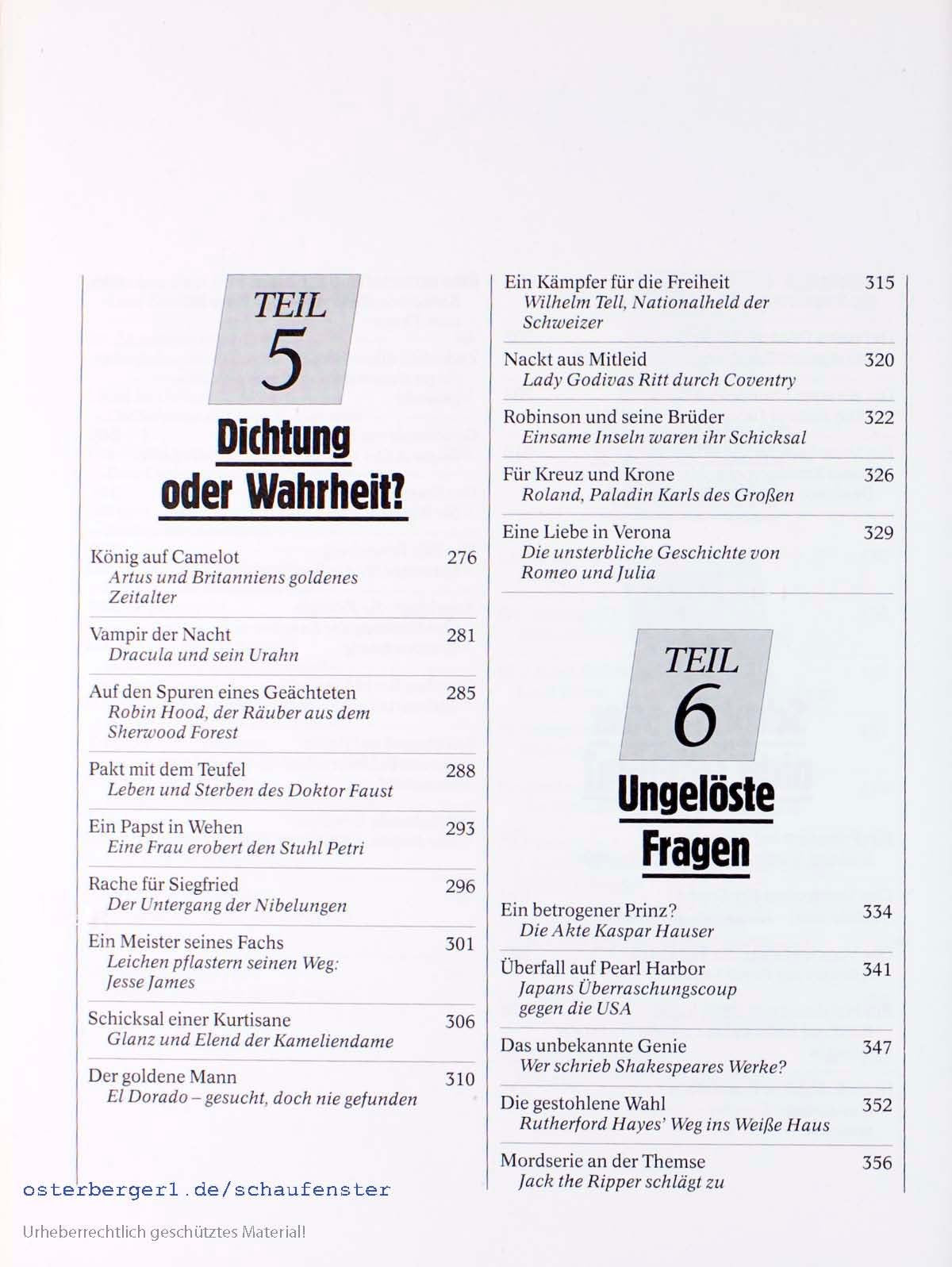 TEIL
5
Dichtung oder Wahrheit?

König auf Camelot 276
Artus und Britanniens goldenes Zeitalter

Vampir der Nacht 281
Dracula und sein Urahn

Auf den Spuren eines Geächteten 285
Robin Hood, der Räuber aus dem Sherwood Forest

Pakt mit dem Teufel 288
Leben und Sterben des Doktor Faust

Ein Papst in Wehen 293
Eine Frau erobert den Stuhl Petri

Rache für Siegfried 296
Der Untergang der Nibelungen

Ein Meister seines Fachs 301
Leichen pflastern seinen Weg: Jesse James

Schicksal einer Kurtisane 306
Glanz und Elend der Kameliendame

Der goldene Mann 310
El Dorado – gesucht, doch nie gefunden

Ein Kämpfer für die Freiheit 315
Wilhelm Tell, Nationalheld der Schweizer

Nackt aus Mitleid 320
Lady Godivas Ritt durch Coventry

Robinson und seine Brüder 322
Einsame Inseln waren ihr Schicksal

Für Kreuz und Krone 326
Roland, Paladin Karls des Großen

Eine Liebe in Verona 329
Die unsterbliche Geschichte von Romeo und Julia

TEIL
6
Ungelöste Fragen

Ein betrogener Prinz? 334
Die Akte Kaspar Hauser

Überfall auf Pearl Harbor 341
Japans Überraschungscoup gegen die USA

Das unbekannte Genie 347
Wer schrieb Shakespeares Werke?

Die gestohlene Wahl 352
Rutherford Hayes' Weg ins Weiße Haus

Mordserie an der Themse 356
Jack the Ripper schlägt zu

osterberger1.de/schaufenster

Urheberrechtlich geschütztes Material!